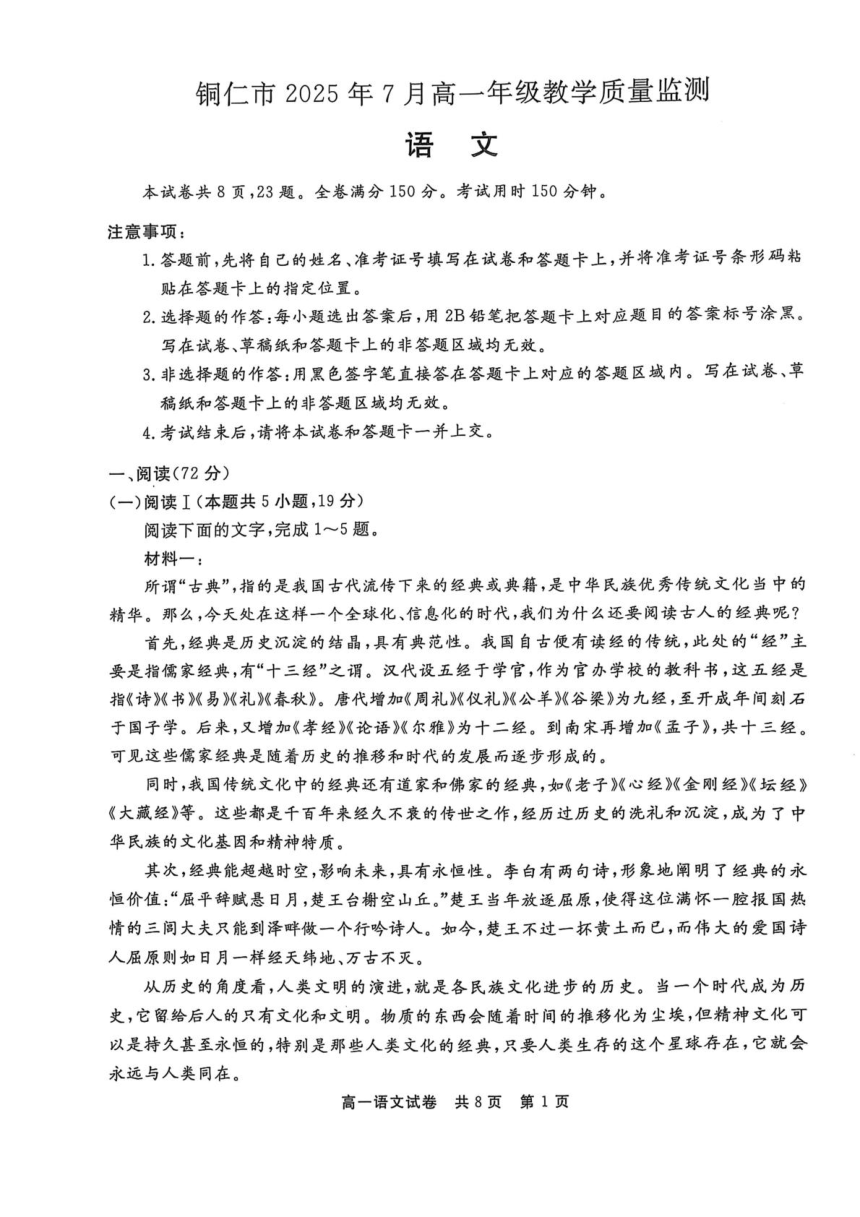 铜仁市 2025 年 7 月高一年级教学质量监测

语 文

本试卷共 8 页，23 题。全卷满分 150 分。考试用时 150 分钟。

注意事项：

1.答题前，先将自己的姓名、准考证号填写在试卷和答题卡上，并将准考证号条形码粘贴在答题卡上的指定位置。

2.选择题的作答：每小题选出答案后，用 2B 铅笔把答题卡上对应题目的答案标号涂黑。写在试卷、草稿纸和答题卡上的非答题区域均无效。

3.非选择题的作答：用黑色签字笔直接答在答题卡上对应的答题区域内。写在试卷、草稿纸和答题卡上的非答题区域均无效。

4.考试结束后，请将本试卷和答题卡一并上交。

一、阅读（72 分）

（一）阅读Ⅰ（本题共 5 小题，19 分）

阅读下面的文字，完成 1～5 题。

材料一：

所谓“古典”，指的是我国古代流传下来的经典或典籍，是中华民族优秀传统文化当中的精华。那么，今天处在这样一个全球化、信息化的时代，我们为什么还要阅读古人的经典呢？

首先，经典是历史沉淀的结晶，具有典范性。我国自古便有读经的传统，此处的“经”主要是指儒家经典，有“十三经”之谓。汉代设五经于学官，作为官办学校的教科书，这五经是指《诗》《书》《易》《礼》《春秋》。唐代增加《周礼》《仪礼》《公羊》《谷梁》为九经，至开成年间刻石于国子学。后来，又增加《孝经》《论语》《尔雅》为十二经。到南宋再增加《孟子》，共十三经。可见这些儒家经典是随着历史的推移和时代的发展而逐步形成的。

同时，我国传统文化中的经典还有道家和佛家的经典，如《老子》《心经》《金刚经》《坛经》《大藏经》等。这些都是千百年来经久不衰的传世之作，经历过历史的洗礼和沉淀，成为了中华民族的文化基因和精神特质。

其次，经典能超越时空，影响未来，具有永恒性。李白有两句诗，形象地阐明了经典的永恒价值：“屈平辞赋悬日月，楚王台榭空山丘。”楚王当年放逐屈原，使得这位满怀一腔报国热情的三闾大夫只能到泽畔做一个行吟诗人。如今，楚王不过一抔黄土而已，而伟大的爱国诗人屈原则如日月一样经天纬地、万古不灭。

从历史的角度看，人类文明的演进，就是各民族文化进步的历史。当一个时代成为历史，它留给后人的只有文化和文明。物质的东西会随着时间的推移化为尘埃，但精神文化可以是持久甚至永恒的，特别是那些人类文化的经典，只要人类生存的这个星球存在，它就会永远与人类同在。

高一语文试卷 共 8 页 第 1 页